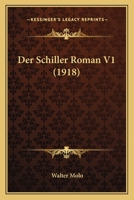 KESSINGER'S LEGACY REPRINTS

Der Schiller Roman V1 (1918)

Walter Molo